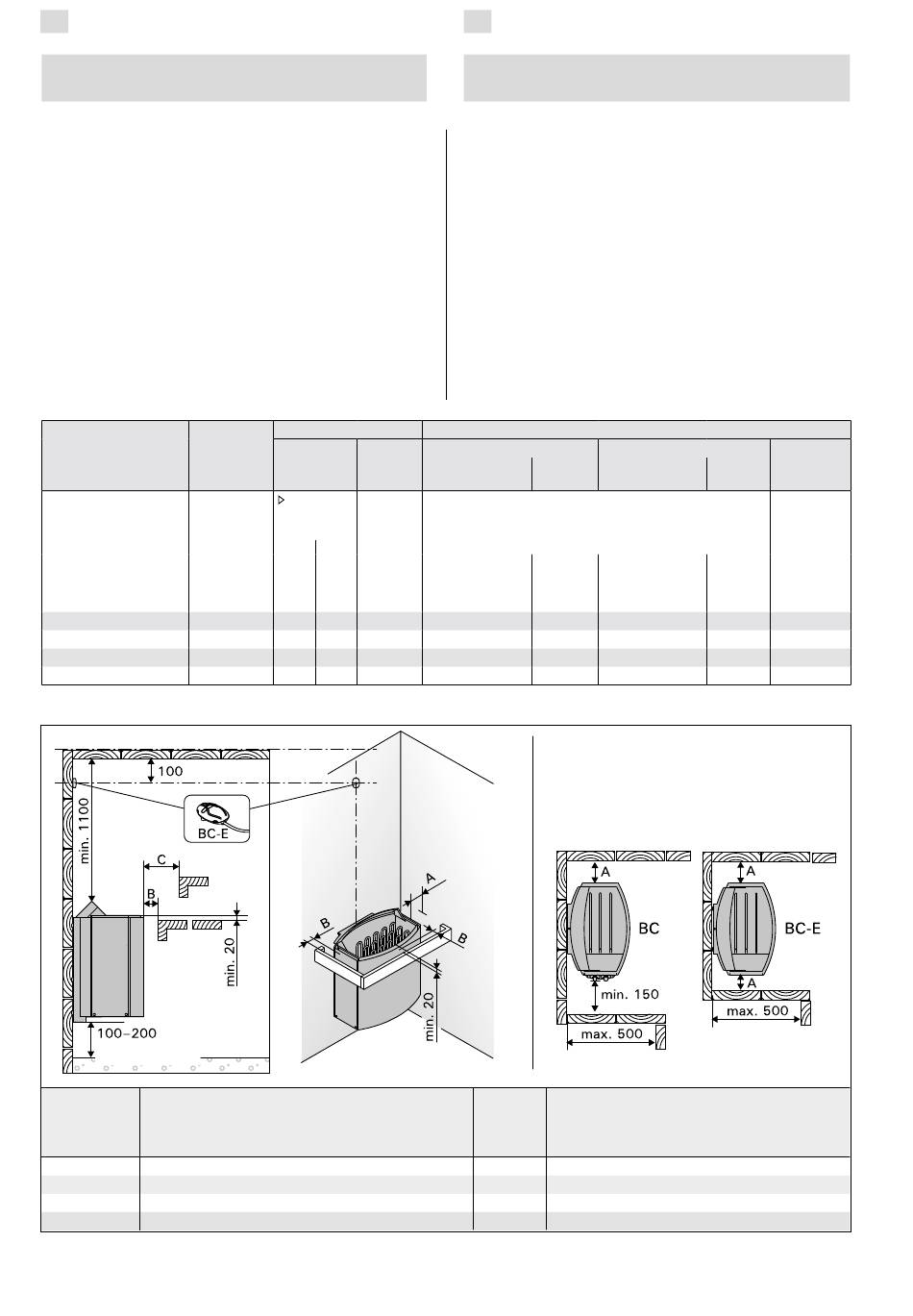 100

min. 1100

BC-E

C

B

min. 20

100–200

A

B

B

min. 20

A

BC

min. 150

max. 500

A

BC-E

A

max. 500